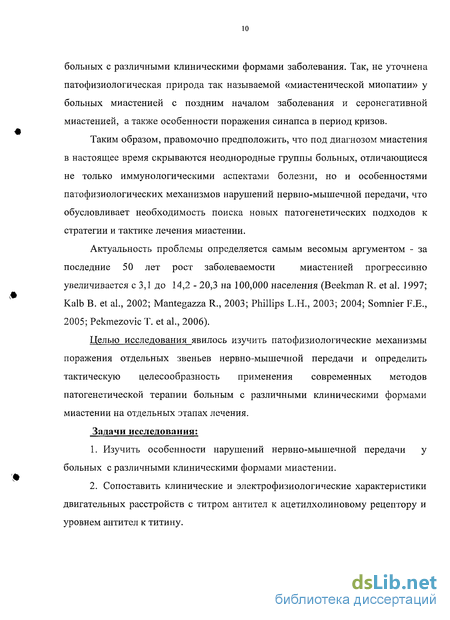 10

больных с различными клиническими формами заболевания. Так, не уточнена патофизиологическая природа так называемой «миастенической миопатии» у больных миастенией с поздним началом заболевания и серонегативной миастенией, а также особенности поражения синапса в период кризов.

Таким образом, правомочно предположить, что под диагнозом миастения в настоящее время скрываются неоднородные группы больных, отличающиеся не только иммунологическими аспектами болезни, но и особенностями патофизиологических механизмов нарушений нервно-мышечной передачи, что обусловливает необходимость поиска новых патогенетических подходов к стратегии и тактике лечения миастении.

Актуальность проблемы определяется самым весомым аргументом - за последние 50 лет рост заболеваемости миастенией прогрессивно увеличивается с 3,1 до 14,2 - 20,3 на 100,000 населения (Beekman R. et al. 1997; Kalb B. et al., 2002; Mantegazza R., 2003; Phillips L.H., 2003; 2004; Somnier F.E., 2005; Pekmezovic T. et al., 2006).

Целью исследования явилось изучить патофизиологические механизмы поражения отдельных звеньев нервно-мышечной передачи и определить тактическую целесообразность применения современных методов патогенетической терапии больным с различными клиническими формами миастении на отдельных этапах лечения.

Задачи исследования:

1. Изучить особенности нарушений нервно-мышечной передачи у больных с различными клиническими формами миастении.

2. Сопоставить клинические и электрофизиологические характеристики двигательных расстройств с титром антител к ацетилхолиновому рецептору и уровнем антител к титину.

dsLib.net
библиотека диссертаций